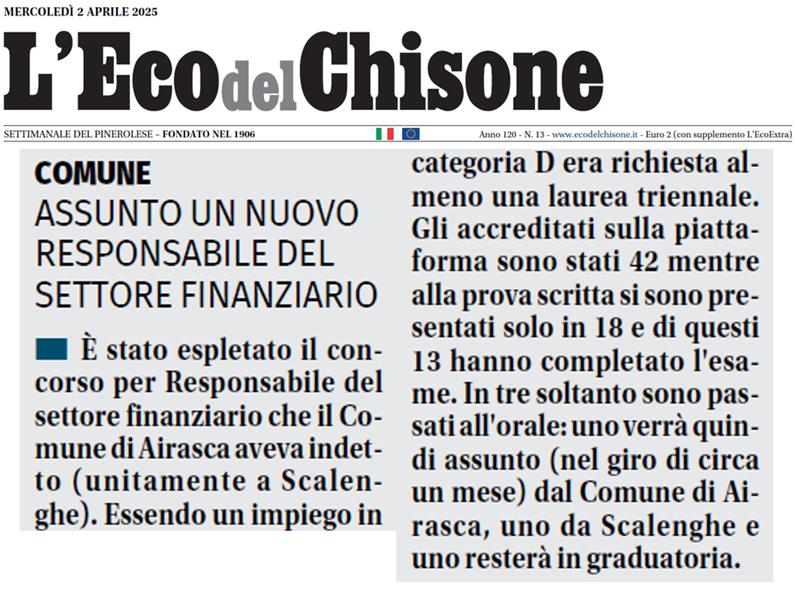 MERCOLEDÌ 2 APRILE 2025

L'Eco del Chisone

SETTIMANALE DEL PINEROLESE – FONDATO NEL 1906

Anno 120 - N. 13 - www.ecodelchisone.it - Euro 2 (con supplemento L'EcoExtra)

COMUNE

ASSUNTO UN NUOVO RESPONSABILE DEL SETTORE FINANZIARIO

È stato espletato il concorso per Responsabile del settore finanziario che il Comune di Airasca aveva indetto (unitamente a Scalenghe). Essendo un impiego in categoria D era richiesta almeno una laurea triennale. Gli accreditati sulla piattaforma sono stati 42 mentre alla prova scritta si sono presentati solo in 18 e di questi 13 hanno completato l'esame. In tre soltanto sono passati all'orale: uno verrà quindi assunto (nel giro di circa un mese) dal Comune di Airasca, uno da Scalenghe e uno resterà in graduatoria.